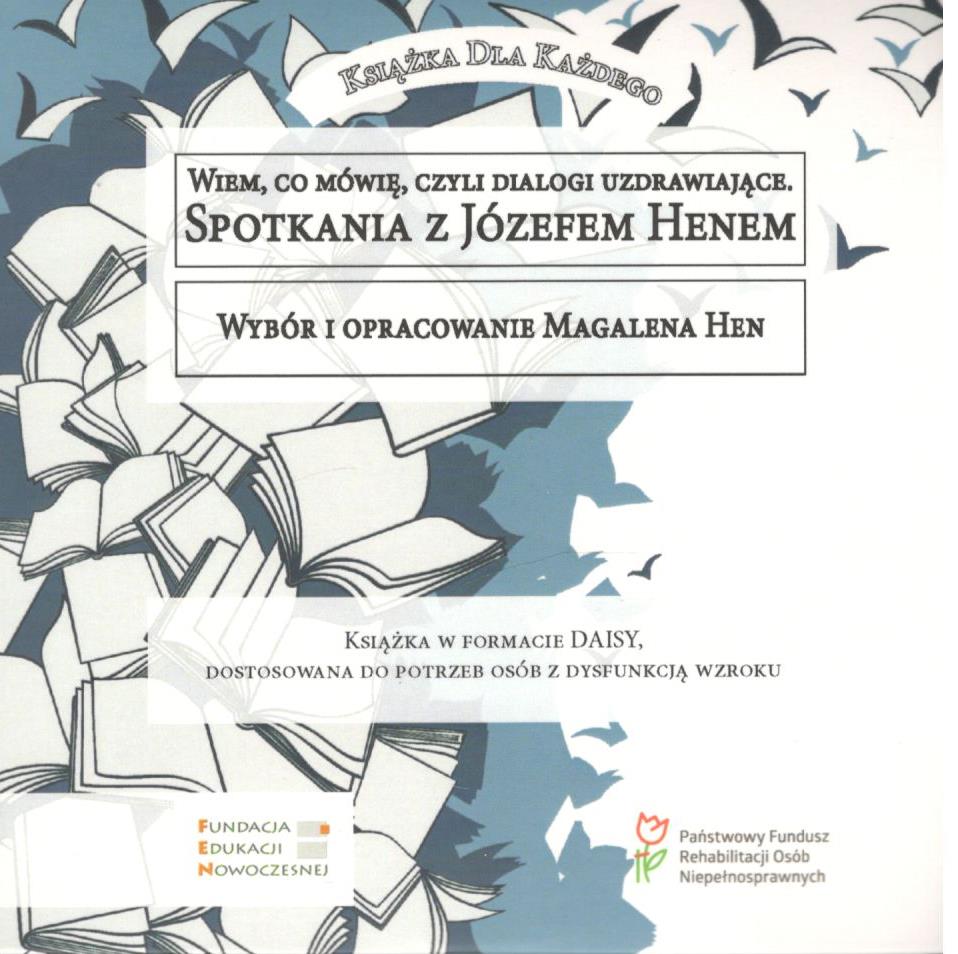 Książka Dla Każdego

Wiem, co mówię, czyli dialogi uzdrawiające.
Spotkania z Józefem Henem

Wybór i opracowanie Magalena Hen

Książka w formacie DAISY,
dostosowana do potrzeb osób z dysfunkcją wzroku

Fundacja
Edukacji
Nowoczesnej

Państwowy Fundusz
Rehabilitacji Osób
Niepełnosprawnych